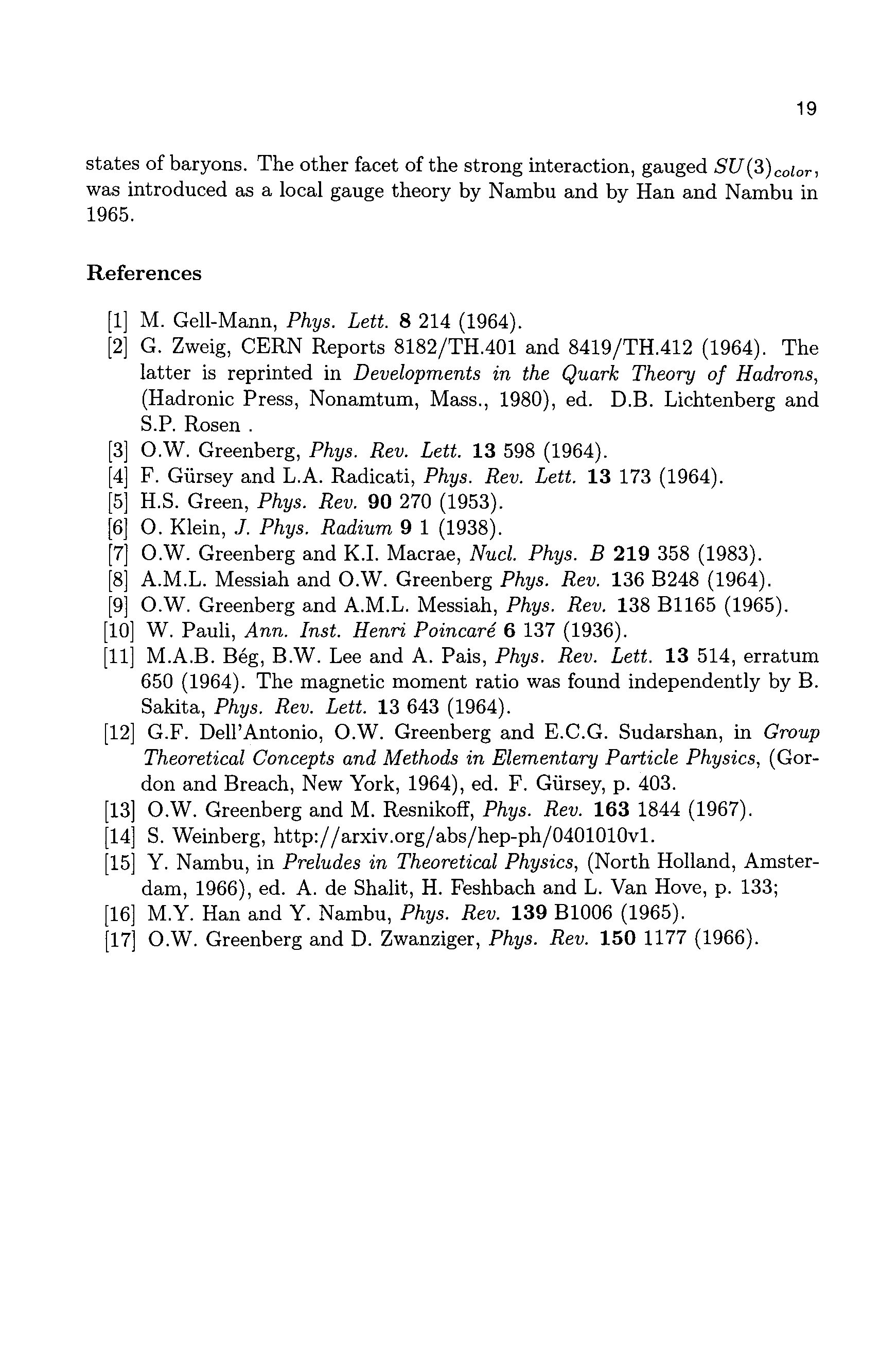 19

states of baryons. The other facet of the strong interaction, gauged $SU(3)_{color}$, was introduced as a local gauge theory by Nambu and by Han and Nambu in 1965.

References

[1] M. Gell-Mann, Phys. Lett. 8 214 (1964).
[2] G. Zweig, CERN Reports 8182/TH.401 and 8419/TH.412 (1964). The latter is reprinted in Developments in the Quark Theory of Hadrons, (Hadronic Press, Nonamtum, Mass., 1980), ed. D.B. Lichtenberg and S.P. Rosen .
[3] O.W. Greenberg, Phys. Rev. Lett. 13 598 (1964).
[4] F. Gürsey and L.A. Radicati, Phys. Rev. Lett. 13 173 (1964).
[5] H.S. Green, Phys. Rev. 90 270 (1953).
[6] O. Klein, J. Phys. Radium 9 1 (1938).
[7] O.W. Greenberg and K.I. Macrae, Nucl. Phys. B 219 358 (1983).
[8] A.M.L. Messiah and O.W. Greenberg Phys. Rev. 136 B248 (1964).
[9] O.W. Greenberg and A.M.L. Messiah, Phys. Rev. 138 B1165 (1965).
[10] W. Pauli, Ann. Inst. Henri Poincaré 6 137 (1936).
[11] M.A.B. Bég, B.W. Lee and A. Pais, Phys. Rev. Lett. 13 514, erratum 650 (1964). The magnetic moment ratio was found independently by B. Sakita, Phys. Rev. Lett. 13 643 (1964).
[12] G.F. Dell'Antonio, O.W. Greenberg and E.C.G. Sudarshan, in Group Theoretical Concepts and Methods in Elementary Particle Physics, (Gordon and Breach, New York, 1964), ed. F. Gürsey, p. 403.
[13] O.W. Greenberg and M. Resnikoff, Phys. Rev. 163 1844 (1967).
[14] S. Weinberg, http://arxiv.org/abs/hep-ph/0401010v1.
[15] Y. Nambu, in Preludes in Theoretical Physics, (North Holland, Amsterdam, 1966), ed. A. de Shalit, H. Feshbach and L. Van Hove, p. 133;
[16] M.Y. Han and Y. Nambu, Phys. Rev. 139 B1006 (1965).
[17] O.W. Greenberg and D. Zwanziger, Phys. Rev. 150 1177 (1966).